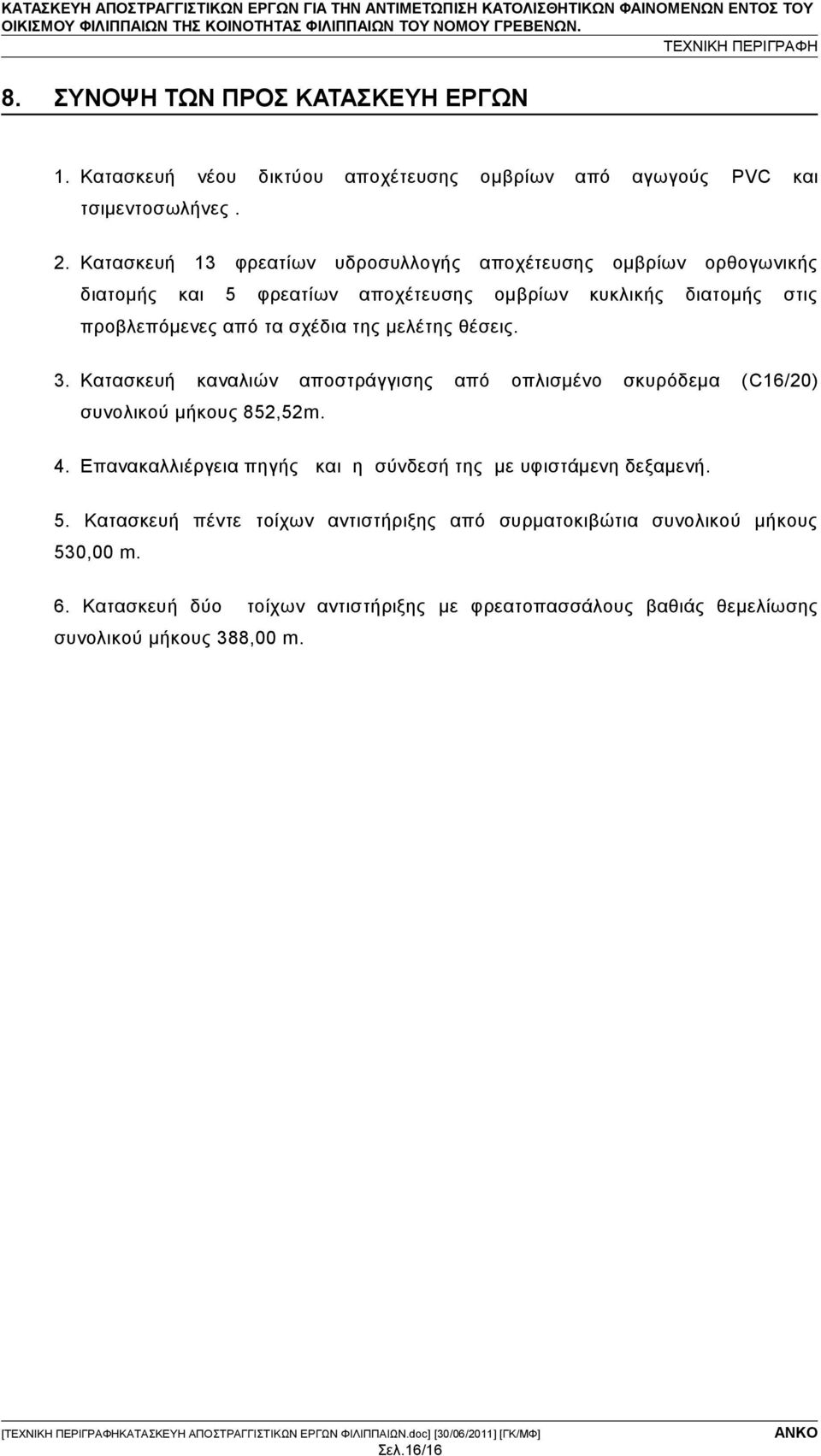 ΚΑΤΑΣΚΕΥΗ ΑΠΟΣΤΡΑΓΓΙΣΤΙΚΩΝ ΕΡΓΩΝ ΓΙΑ ΤΗΝ ΑΝΤΙΜΕΤΩΠΙΣΗ ΚΑΤΟΛΙΣΘΗΤΙΚΩΝ ΦΑΙΝΟΜΕΝΩΝ ΕΝΤΟΣ ΤΟΥ ΟΙΚΙΣΜΟΥ ΦΙΛΙΠΠΑΙΩΝ ΤΗΣ ΚΟΙΝΟΤΗΤΑΣ ΦΙΛΙΠΠΑΙΩΝ ΤΟΥ ΝΟΜΟΥ ΓΡΕΒΕΝΩΝ.

ΤΕΧΝΙΚΗ ΠΕΡΙΓΡΑΦΗ

8. ΣΥΝΟΨΗ ΤΩΝ ΠΡΟΣ ΚΑΤΑΣΚΕΥΗ ΕΡΓΩΝ

1. Κατασκευή νέου δικτύου αποχέτευσης ομβρίων από αγωγούς PVC και τσιμεντοσωλήνες .

2. Κατασκευή 13 φρεατίων υδροσυλλογής αποχέτευσης ομβρίων ορθογωνικής διατομής και 5 φρεατίων αποχέτευσης ομβρίων κυκλικής διατομής στις προβλεπόμενες από τα σχέδια της μελέτης θέσεις.

3. Κατασκευή καναλιών αποστράγγισης από οπλισμένο σκυρόδεμα (C16/20) συνολικού μήκους 852,52m.

4. Επανακαλλιέργεια πηγής και η σύνδεσή της με υφιστάμενη δεξαμενή.

5. Κατασκευή πέντε τοίχων αντιστήριξης από συρματοκιβώτια συνολικού μήκους 530,00 m.

6. Κατασκευή δύο τοίχων αντιστήριξης με φρεατοπασσάλους βαθιάς θεμελίωσης συνολικού μήκους 388,00 m.

[ΤΕΧΝΙΚΗ ΠΕΡΙΓΡΑΦΗΚΑΤΑΣΚΕΥΗ ΑΠΟΣΤΡΑΓΓΙΣΤΙΚΩΝ ΕΡΓΩΝ ΦΙΛΙΠΠΑΙΩΝ.doc] [30/06/2011] [ΓΚ/ΜΦ] ΑΝΚΟ
Σελ.16/16